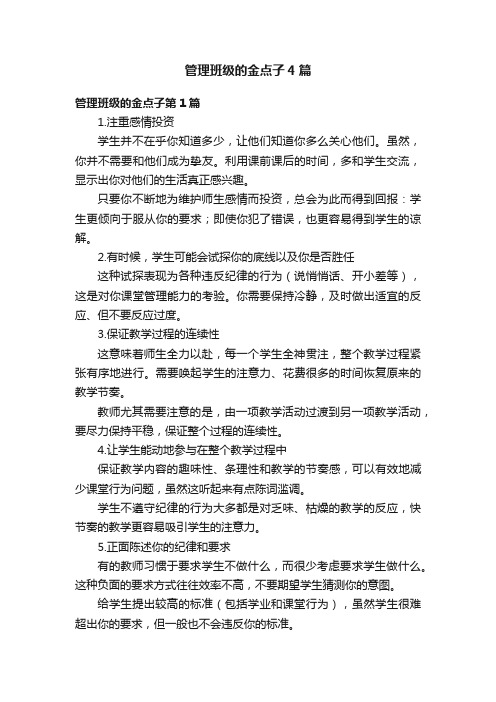 管理班级的金点子4篇

管理班级的金点子第1篇

1.注重感情投资

学生并不在乎你知道多少，让他们知道你多么关心他们。虽然，你并不需要和他们成为挚友。利用课前课后的时间，多和学生交流，显示出你对他们的生活真正感兴趣。

只要你不断地为维护师生感情而投资，总会为此而得到回报：学生更倾向于服从你的要求；即使你犯了错误，也更容易得到学生的谅解。

2.有时候，学生可能会试探你的底线以及你是否胜任

这种试探表现为各种违反纪律的行为（说悄悄话、开小差等），这是对你课堂管理能力的考验。你需要保持冷静，及时做出适宜的反应、但不要反应过度。

3.保证教学过程的连续性

这意味着师生全力以赴，每一个学生全神贯注，整个教学过程紧张有序地进行。需要唤起学生的注意力、花费很多的时间恢复原来的教学节奏。

教师尤其需要注意的是，由一项教学活动过渡到另一项教学活动，要尽力保持平稳，保证整个过程的连续性。

4.让学生能动地参与在整个教学过程中

保证教学内容的趣味性、条理性和教学的节奏感，可以有效地减少课堂行为问题，虽然这听起来有点陈词滥调。

学生不遵守纪律的行为大多都是对乏味、枯燥的教学的反应，快节奏的教学更容易吸引学生的注意力。

5.正面陈述你的纪律和要求

有的教师习惯于要求学生不做什么，而很少考虑要求学生做什么。这种负面的要求方式往往效率不高，不要期望学生猜测你的意图。

给学生提出较高的标准（包括学业和课堂行为），虽然学生很难超出你的要求，但一般也不会违反你的标准。